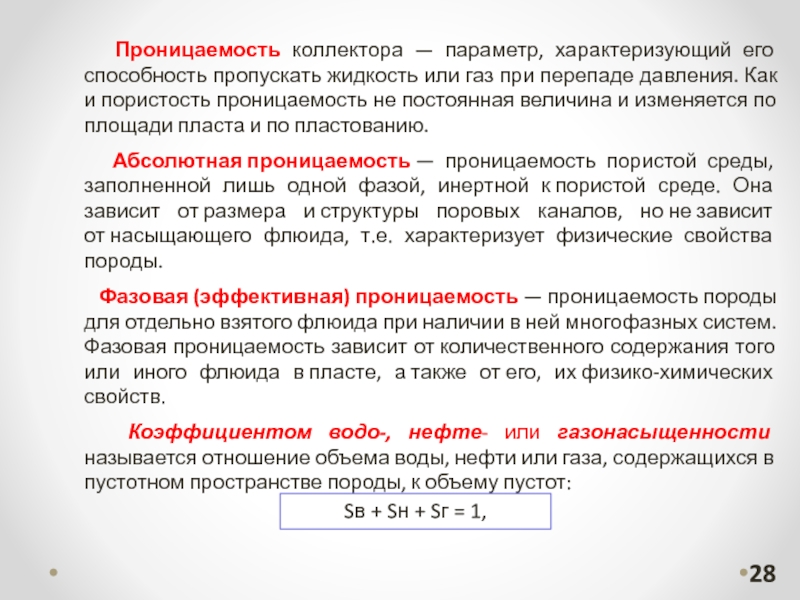 Проницаемость коллектора — параметр, характеризующий его способность пропускать жидкость или газ при перепаде давления. Как и пористость проницаемость не постоянная величина и изменяется по площади пласта и по пластованию.

Абсолютная проницаемость — проницаемость пористой среды, заполненной лишь одной фазой, инертной к пористой среде. Она зависит от размера и структуры поровых каналов, но не зависит от насыщающего флюида, т.е. характеризует физические свойства породы.

Фазовая (эффективная) проницаемость — проницаемость породы для отдельно взятого флюида при наличии в ней многофазных систем. Фазовая проницаемость зависит от количественного содержания того или иного флюида в пласте, а также от его, их физико-химических свойств.

Коэффициентом водо-, нефте- или газонасыщенности называется отношение объема воды, нефти или газа, содержащихся в пустотном пространстве породы, к объему пустот:

Sв + Sн + Sг = 1,

28